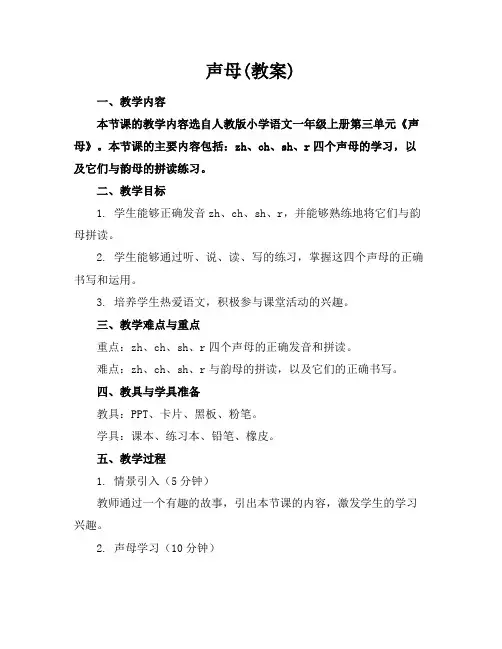 声母(教案)

一、教学内容

本节课的教学内容选自人教版小学语文一年级上册第三单元《声母》。本节课的主要内容包括：zh、ch、sh、r 四个声母的学习，以及它们与韵母的拼读练习。

二、教学目标

1. 学生能够正确发音 zh、ch、sh、r，并能够熟练地将它们与韵母拼读。

2. 学生能够通过听、说、读、写的练习，掌握这四个声母的正确书写和运用。

3. 培养学生热爱语文，积极参与课堂活动的兴趣。

三、教学难点与重点

重点：zh、ch、sh、r 四个声母的正确发音和拼读。

难点：zh、ch、sh、r 与韵母的拼读，以及它们的正确书写。

四、教具与学具准备

教具：PPT、卡片、黑板、粉笔。

学具：课本、练习本、铅笔、橡皮。

五、教学过程

1. 情景引入（5 分钟）

教师通过一个有趣的故事，引出本节课的内容，激发学生的学习兴趣。

2. 声母学习（10 分钟）